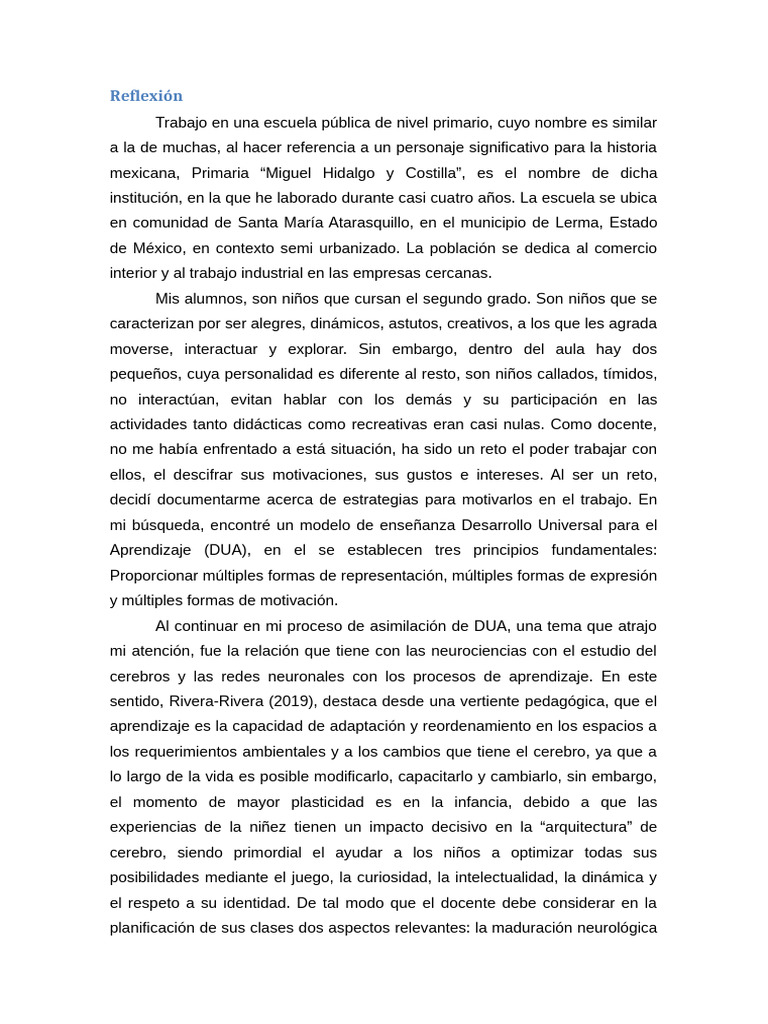 Reflexión

Trabajo en una escuela pública de nivel primario, cuyo nombre es similar a la de muchas, al hacer referencia a un personaje significativo para la historia mexicana, Primaria “Miguel Hidalgo y Costilla”, es el nombre de dicha institución, en la que he laborado durante casi cuatro años. La escuela se ubica en comunidad de Santa María Atarasquillo, en el municipio de Lerma, Estado de México, en contexto semi urbanizado. La población se dedica al comercio interior y al trabajo industrial en las empresas cercanas.

Mis alumnos, son niños que cursan el segundo grado. Son niños que se caracterizan por ser alegres, dinámicos, astutos, creativos, a los que les agrada moverse, interactuar y explorar. Sin embargo, dentro del aula hay dos pequeños, cuya personalidad es diferente al resto, son niños callados, tímidos, no interactúan, evitan hablar con los demás y su participación en las actividades tanto didácticas como recreativas eran casi nulas. Como docente, no me había enfrentado a está situación, ha sido un reto el poder trabajar con ellos, el descifrar sus motivaciones, sus gustos e intereses. Al ser un reto, decidí documentarme acerca de estrategias para motivarlos en el trabajo. En mi búsqueda, encontré un modelo de enseñanza Desarrollo Universal para el Aprendizaje (DUA), en el se establecen tres principios fundamentales: Proporcionar múltiples formas de representación, múltiples formas de expresión y múltiples formas de motivación.

Al continuar en mi proceso de asimilación de DUA, una tema que atrajo mi atención, fue la relación que tiene con las neurociencias con el estudio del cerebros y las redes neuronales con los procesos de aprendizaje. En este sentido, Rivera-Rivera (2019), destaca desde una vertiente pedagógica, que el aprendizaje es la capacidad de adaptación y reordenamiento en los espacios a los requerimientos ambientales y a los cambios que tiene el cerebro, ya que a lo largo de la vida es posible modificarlo, capacitarlo y cambiarlo, sin embargo, el momento de mayor plasticidad es en la infancia, debido a que las experiencias de la niñez tienen un impacto decisivo en la “arquitectura” de cerebro, siendo primordial el ayudar a los niños a optimizar todas sus posibilidades mediante el juego, la curiosidad, la intelectualidad, la dinámica y el respeto a su identidad. De tal modo que el docente debe considerar en la planificación de sus clases dos aspectos relevantes: la maduración neurológica